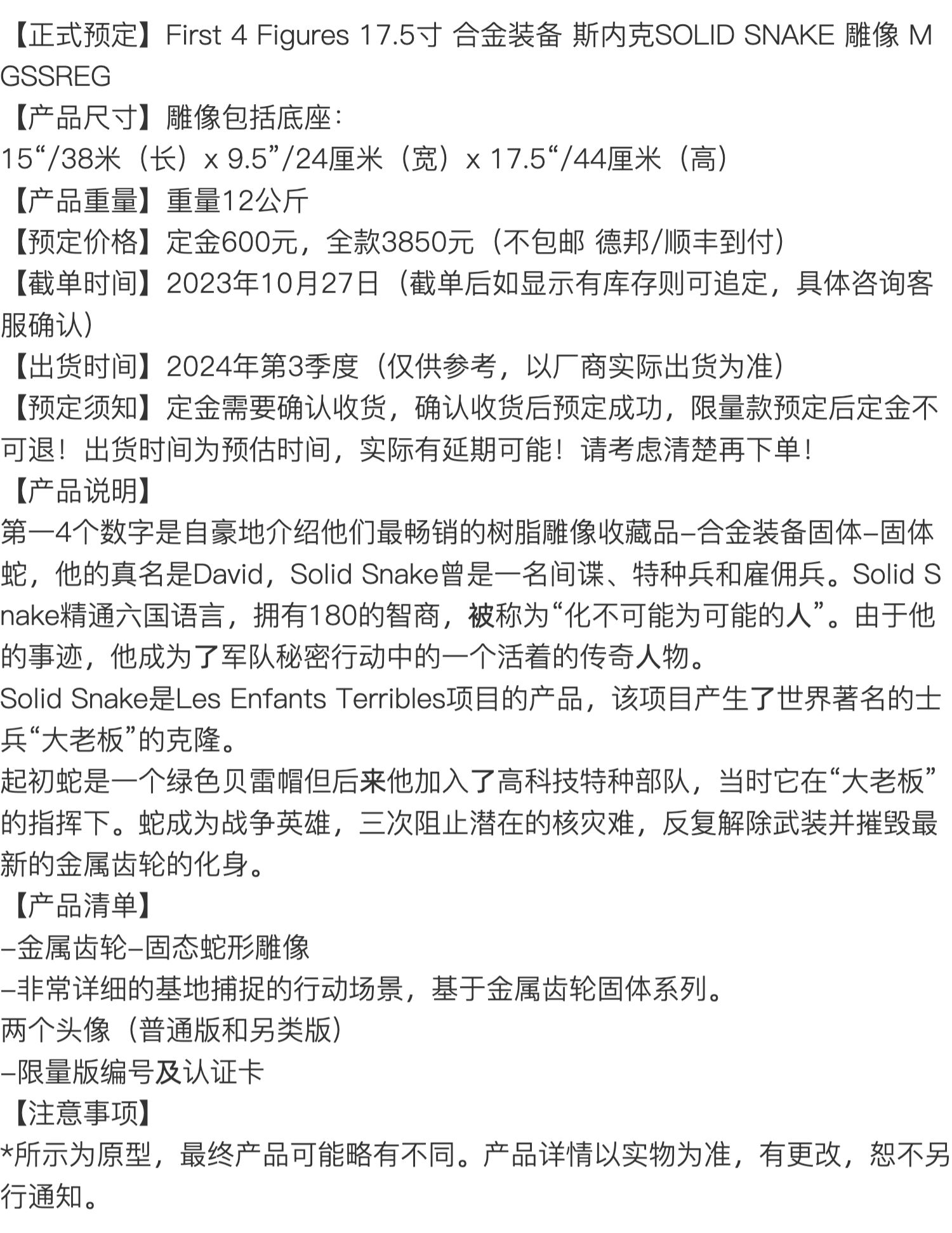 【正式预定】First 4 Figures 17.5寸 合金装备 斯内克SOLID SNAKE 雕像 MGSSREG
【产品尺寸】雕像包括底座：
15“/38米（长）x 9.5”/24厘米（宽）x 17.5“/44厘米（高）
【产品重量】重量12公斤
【预定价格】定金600元，全款3850元（不包邮 德邦/顺丰到付）
【截单时间】2023年10月27日（截单后如显示有库存则可追定，具体咨询客服确认）
【出货时间】2024年第3季度（仅供参考，以厂商实际出货为准）
【预定须知】定金需要确认收货，确认收货后预定成功，限量款预定后定金不可退！出货时间为预估时间，实际有延期可能！请考虑清楚再下单！
【产品说明】
第一4个数字是自豪地介绍他们最畅销的树脂雕像收藏品–合金装备固体–固体蛇，他的真名是David，Solid Snake曾是一名间谍、特种兵和雇佣兵。Solid Snake精通六国语言，拥有180的智商，被称为“化不可能为可能的人”。由于他的事迹，他成为了军队秘密行动中的一个活着的传奇人物。
Solid Snake是Les Enfants Terribles项目的产品，该项目产生了世界著名的士兵“大老板”的克隆。
起初蛇是一个绿色贝雷帽但后来他加入了高科技特种部队，当时它在“大老板”的指挥下。蛇成为战争英雄，三次阻止潜在的核灾难，反复解除武装并摧毁最新的金属齿轮的化身。
【产品清单】
–金属齿轮–固态蛇形雕像
–非常详细的基地捕捉的行动场景，基于金属齿轮固体系列。
两个头像（普通版和另类版）
–限量版编号及认证卡
【注意事项】
*所示为原型，最终产品可能略有不同。产品详情以实物为准，有更改，恕不另行通知。